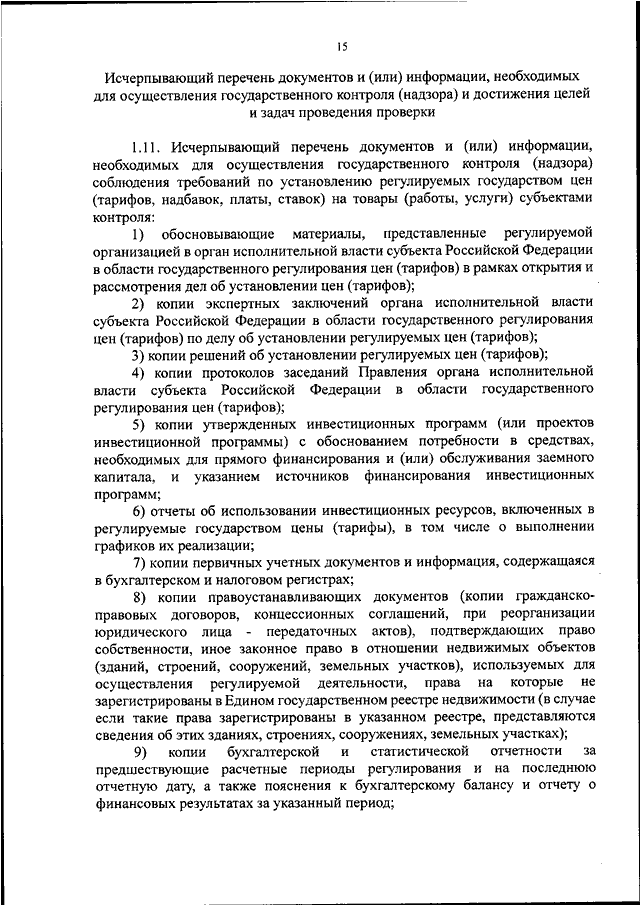 15

Исчерпывающий перечень документов и (или) информации, необходимых для осуществления государственного контроля (надзора) и достижения целей и задач проведения проверки

1.11. Исчерпывающий перечень документов и (или) информации, необходимых для осуществления государственного контроля (надзора) соблюдения требований по установлению регулируемых государством цен (тарифов, надбавок, платы, ставок) на товары (работы, услуги) субъектами контроля:

1) обосновывающие материалы, представленные регулируемой организацией в орган исполнительной власти субъекта Российской Федерации в области государственного регулирования цен (тарифов) в рамках открытия и рассмотрения дел об установлении цен (тарифов);

2) копии экспертных заключений органа исполнительной власти субъекта Российской Федерации в области государственного регулирования цен (тарифов) по делу об установлении регулируемых цен (тарифов);

3) копии решений об установлении регулируемых цен (тарифов);

4) копии протоколов заседаний Правления органа исполнительной власти субъекта Российской Федерации в области государственного регулирования цен (тарифов);

5) копии утвержденных инвестиционных программ (или проектов инвестиционной программы) с обоснованием потребности в средствах, необходимых для прямого финансирования и (или) обслуживания заемного капитала, и указанием источников финансирования инвестиционных программ;

6) отчеты об использовании инвестиционных ресурсов, включенных в регулируемые государством цены (тарифы), в том числе о выполнении графиков их реализации;

7) копии первичных учетных документов и информация, содержащаяся в бухгалтерском и налоговом регистрах;

8) копии правоустанавливающих документов (копии гражданско-правовых договоров, концессионных соглашений, при реорганизации юридического лица - передаточных актов), подтверждающих право собственности, иное законное право в отношении недвижимых объектов (зданий, строений, сооружений, земельных участков), используемых для осуществления регулируемой деятельности, права на которые не зарегистрированы в Едином государственном реестре недвижимости (в случае если такие права зарегистрированы в указанном реестре, представляются сведения об этих зданиях, строениях, сооружениях, земельных участках);

9) копии бухгалтерской и статистической отчетности за предшествующие расчетные периоды регулирования и на последнюю отчетную дату, а также пояснения к бухгалтерскому балансу и отчету о финансовых результатах за указанный период;